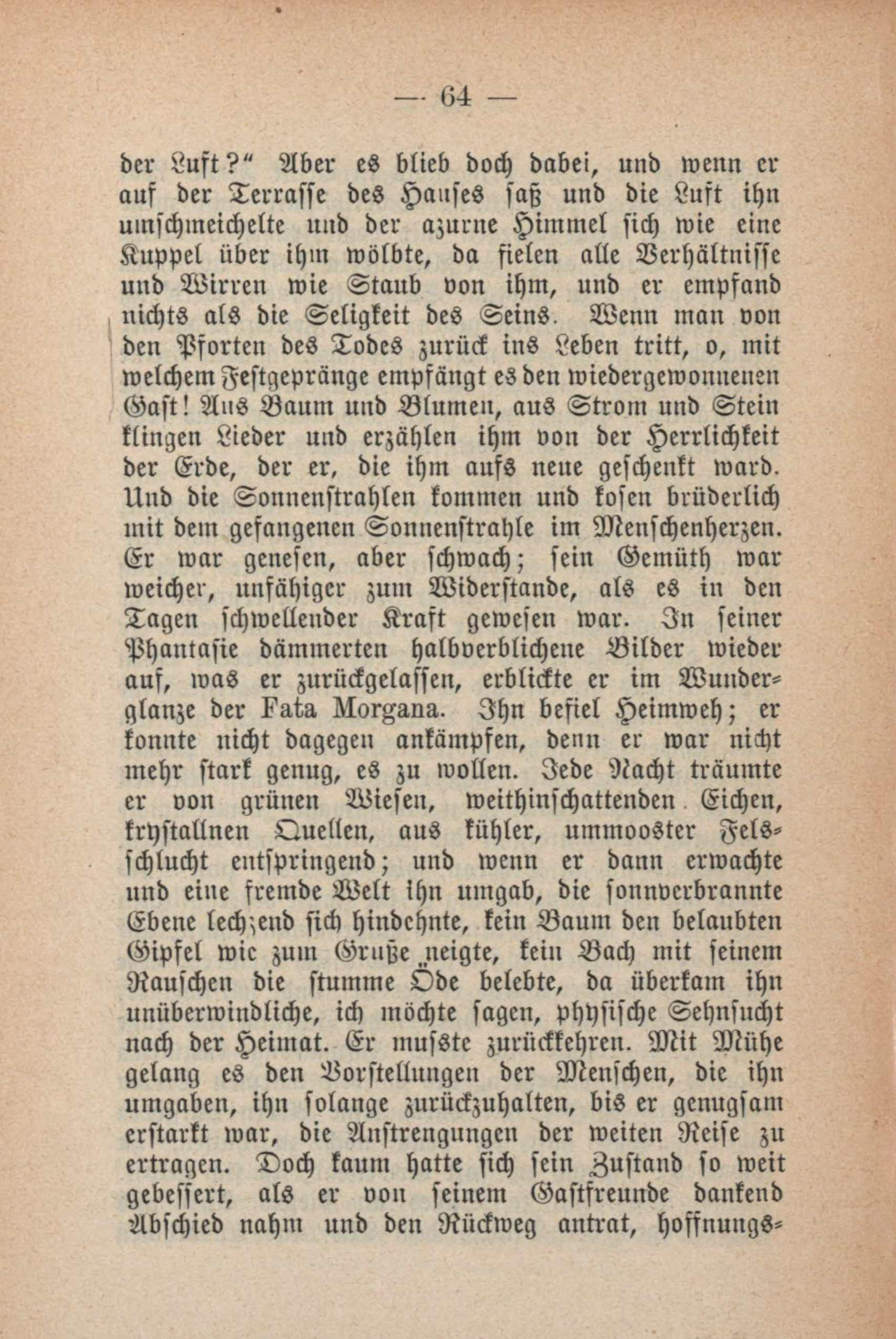 — 64 —

der Luft?“ Aber es blieb doch dabei, und wenn er auf der Terrasse des Hauses saß und die Luft ihn umschmeichelte und der azurne Himmel sich wie eine Kuppel über ihm wölbte, da fielen alle Verhältnisse und Wirren wie Staub von ihm, und er empfand nichts als die Seligkeit des Seins. Wenn man von den Pforten des Todes zurück ins Leben tritt, o, mit welchem Festgepränge empfängt es den wiedergewonnenen Gast! Aus Baum und Blumen, aus Strom und Stein klingen Lieder und erzählen ihm von der Herrlichkeit der Erde, der er, die ihm aufs neue geschenkt ward. Und die Sonnenstrahlen kommen und kosen brüderlich mit dem gefangenen Sonnenstrahle im Menschenherzen. Er war genesen, aber schwach; sein Gemüth war weicher, unfähiger zum Widerstande, als es in den Tagen schwellender Kraft gewesen war. In seiner Phantasie dämmerten halbverblichene Bilder wieder auf, was er zurückgelassen, erblickte er im Wunderglanze der Fata Morgana. Ihn befiel Heimweh; er konnte nicht dagegen ankämpfen, denn er war nicht mehr stark genug, es zu wollen. Jede Nacht träumte er von grünen Wiesen, weithinschattenden Eichen, krystallnen Quellen, aus kühler, ummooster Felsschlucht entspringend; und wenn er dann erwachte und eine fremde Welt ihn umgab, die sonnverbrannte Ebene lechzend sich hindehnte, kein Baum den belaubten Gipfel wie zum Gruße neigte, kein Bach mit seinem Rauschen die stumme Öde belebte, da überkam ihn unüberwindliche, ich möchte sagen, physische Sehnsucht nach der Heimat. Er musste zurückkehren. Mit Mühe gelang es den Vorstellungen der Menschen, die ihn umgaben, ihn solange zurückzuhalten, bis er genugsam erstarkt war, die Anstrengungen der weiten Reise zu ertragen. Doch kaum hatte sich sein Zustand so weit gebessert, als er von seinem Gastfreunde dankend Abschied nahm und den Rückweg antrat, hoffnungs-